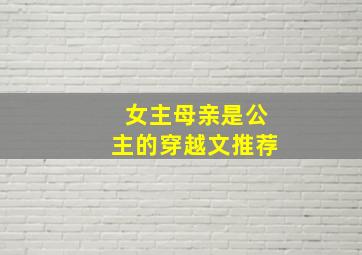 女主母亲是公主的穿越文推荐